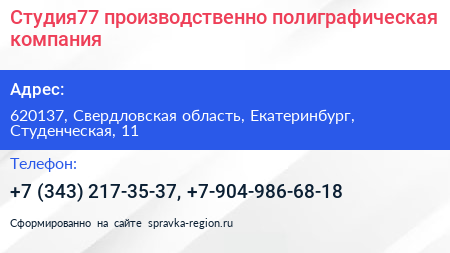 Студия77 производственно полиграфическая компания

Адрес:

620137, Свердловская область, Екатеринбург, Студенческая, 11

Телефон:

+7 (343) 217-35-37, +7-904-986-68-18

Сформированно на сайте spravka-region.ru